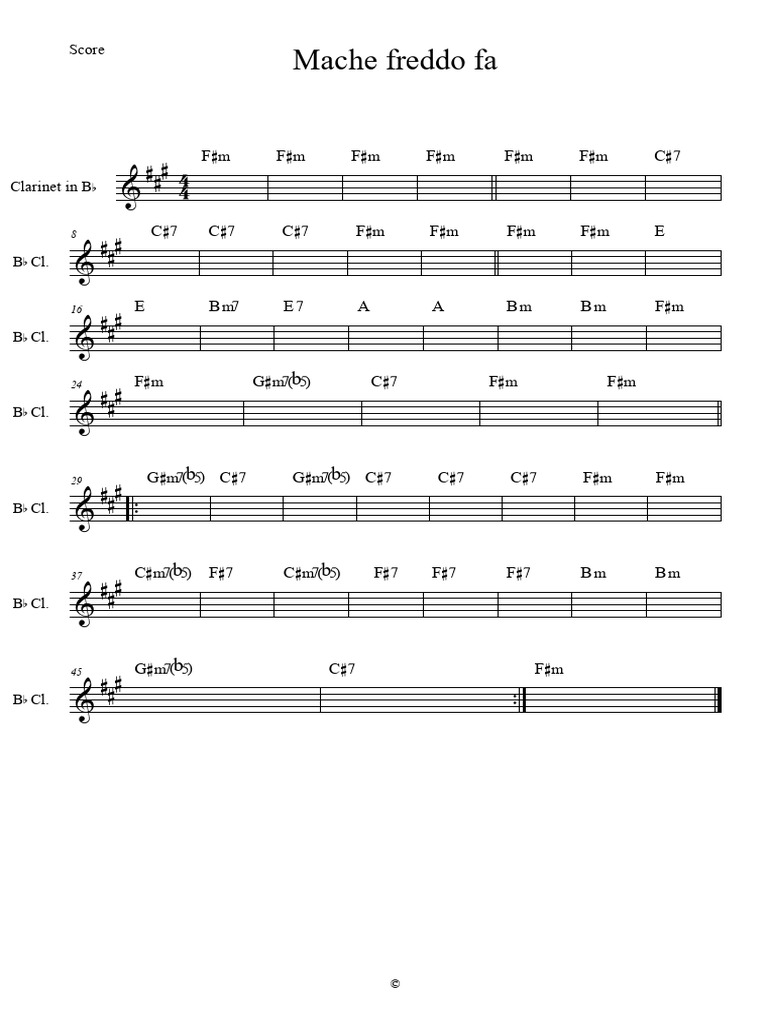 Score

Mache freddo fa

Clarinet in B♭

F♯m F♯m F♯m F♯m F♯m F♯m C♯7

8
B♭ Cl.
C♯7 C♯7 C♯7 F♯m F♯m F♯m F♯m E

16
B♭ Cl.
E Bm7 E7 A A Bm Bm F♯m

24
B♭ Cl.
F♯m G♯m7(♭5) C♯7 F♯m F♯m

29
B♭ Cl.
G♯m7(♭5) C♯7 G♯m7(♭5) C♯7 C♯7 C♯7 F♯m F♯m

37
B♭ Cl.
C♯m7(♭5) F♯7 C♯m7(♭5) F♯7 F♯7 F♯7 Bm Bm

45
B♭ Cl.
G♯m7(♭5) C♯7 F♯m

©